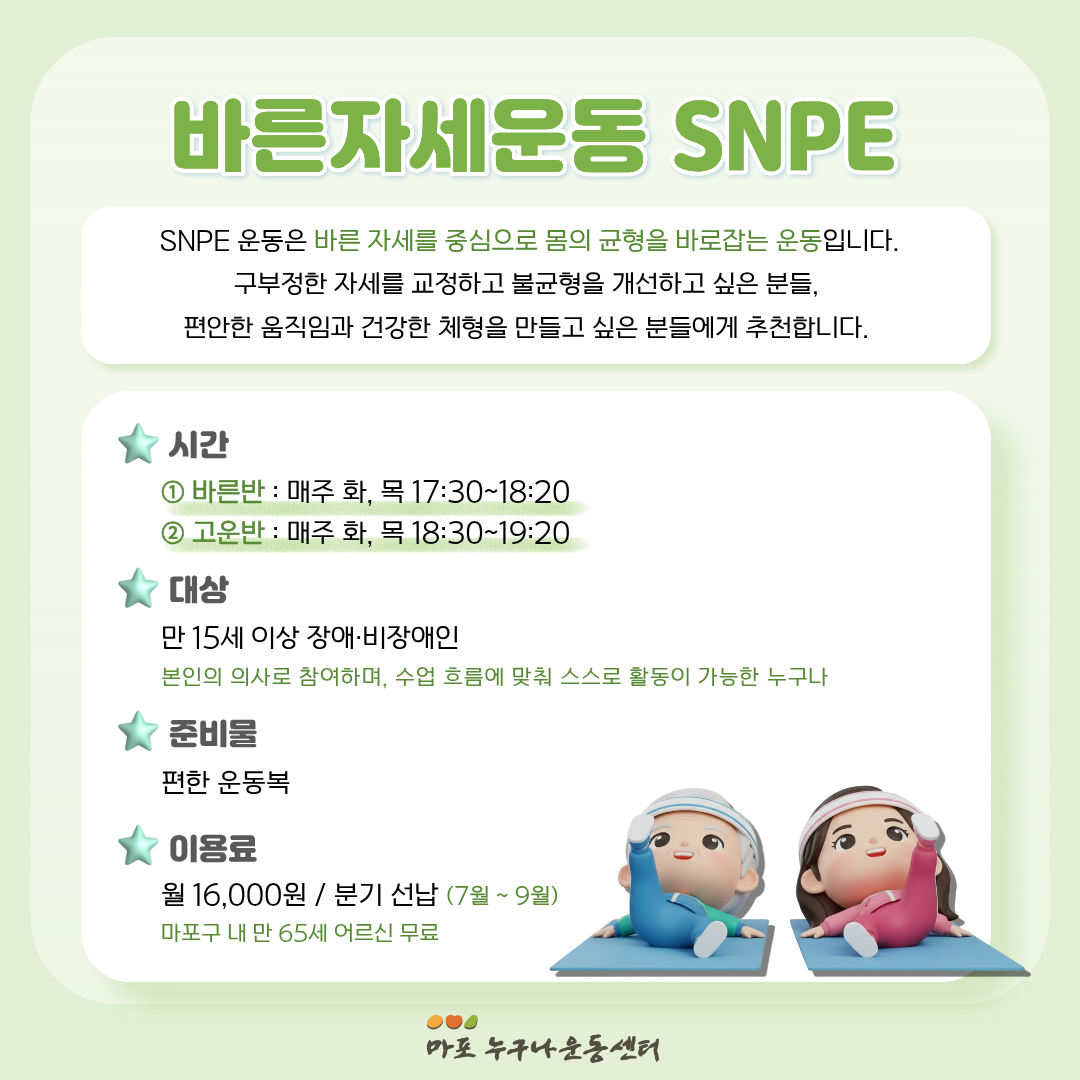 바른자세운동 SNPE

SNPE 운동은 바른 자세를 중심으로 몸의 균형을 바로잡는 운동입니다. 구부정한 자세를 교정하고 불균형을 개선하고 싶은 분들, 편안한 움직임과 건강한 체형을 만들고 싶은 분들에게 추천합니다.

시간
① 바른반 : 매주 화, 목 17:30~18:20
② 고운반 : 매주 화, 목 18:30~19:20

대상
만 15세 이상 장애·비장애인
본인의 의사로 참여하며, 수업 흐름에 맞춰 스스로 활동이 가능한 누구나

준비물
편한 운동복

이용료
월 16,000원 / 분기 선납 (7월 ~ 9월)
마포구 내 만 65세 어르신 무료

마포 누구나운동센터